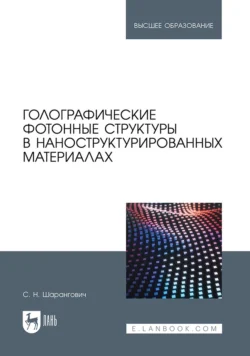 ВЫСШЕЕ ОБРАЗОВАНИЕ

ГОЛОГРАФИЧЕСКИЕ ФОТОННЫЕ СТРУКТУРЫ В НАНОСТРУКТУРИРОВАННЫХ МАТЕРИАЛАХ

С. Н. Шарангович

ЛАНЬ

E.LANBOOK.COM